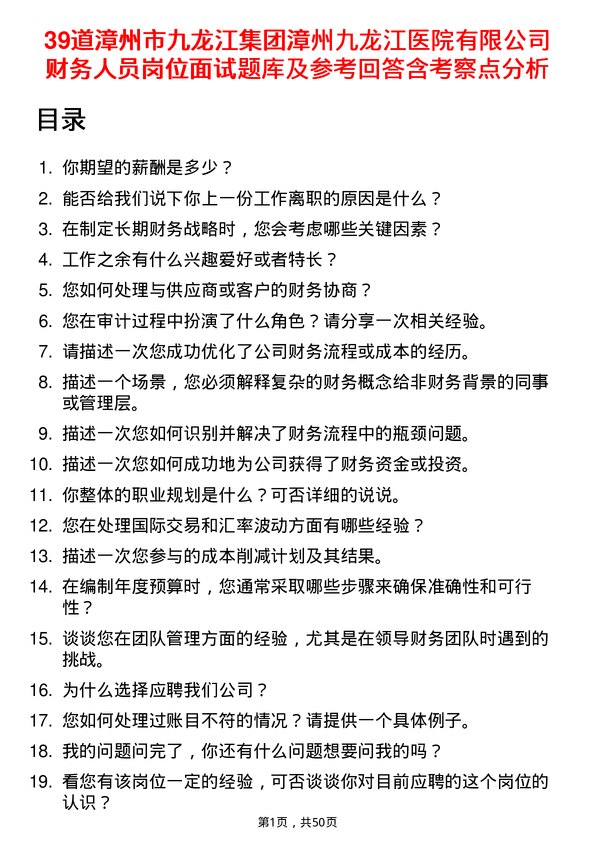 39道漳州市九龙江集团漳州九龙江医院有限公司财务人员岗位面试题库及参考回答含考察点分析

目录

1. 你期望的薪酬是多少？
2. 能否给我们说下你上一份工作离职的原因是什么？
3. 在制定长期财务战略时，您会考虑哪些关键因素？
4. 工作之余有什么兴趣爱好或者特长？
5. 您如何处理与供应商或客户的财务协商？
6. 您在审计过程中扮演了什么角色？请分享一次相关经验。
7. 请描述一次您成功优化了公司财务流程或成本的经历。
8. 描述一个场景，您必须解释复杂的财务概念给非财务背景的同事或管理层。
9. 描述一次您如何识别并解决了财务流程中的瓶颈问题。
10. 描述一次您如何成功地为公司获得了财务资金或投资。
11. 你整体的职业规划是什么？可否详细的说说。
12. 您在处理国际交易和汇率波动方面有哪些经验？
13. 描述一次您参与的成本削减计划及其结果。
14. 在编制年度预算时，您通常采取哪些步骤来确保准确性和可行性？
15. 谈谈您在团队管理方面的经验，尤其是在领导财务团队时遇到的挑战。
16. 为什么选择应聘我们公司？
17. 您如何处理过账目不符的情况？请提供一个具体例子。
18. 我的问题问完了，你还有什么问题想要问我的吗？
19. 看您有该岗位一定的经验，可否谈谈你对目前应聘的这个岗位的认识？

第1页，共50页